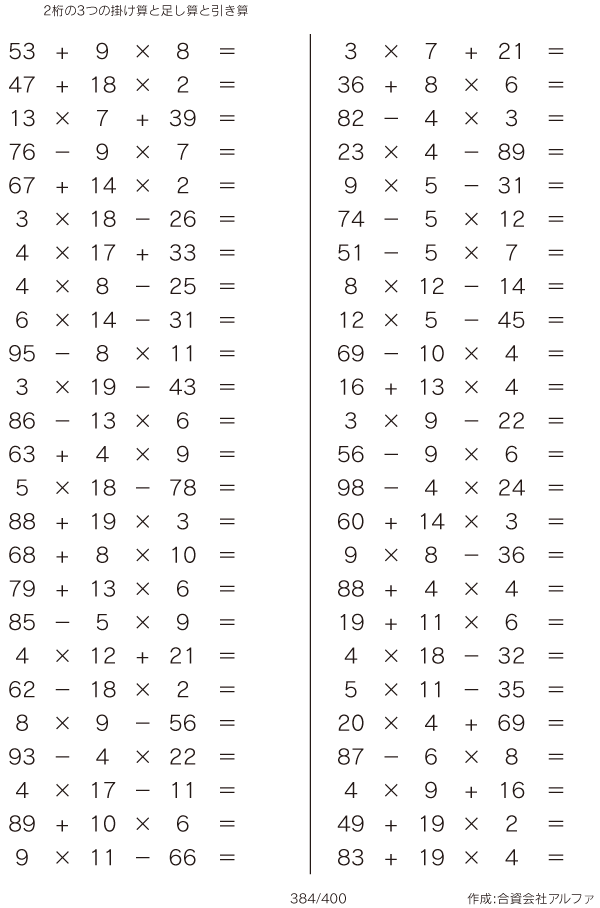 2桁の3つの掛け算と足し算と引き算

$53 + 9 \times 8 =$
$47 + 18 \times 2 =$
$13 \times 7 + 39 =$
$76 - 9 \times 7 =$
$67 + 14 \times 2 =$
$3 \times 18 - 26 =$
$4 \times 17 + 33 =$
$4 \times 8 - 25 =$
$6 \times 14 - 31 =$
$95 - 8 \times 11 =$
$3 \times 19 - 43 =$
$86 - 13 \times 6 =$
$63 + 4 \times 9 =$
$5 \times 18 - 78 =$
$88 + 19 \times 3 =$
$68 + 8 \times 10 =$
$79 + 13 \times 6 =$
$85 - 5 \times 9 =$
$4 \times 12 + 21 =$
$62 - 18 \times 2 =$
$8 \times 9 - 56 =$
$93 - 4 \times 22 =$
$4 \times 17 - 11 =$
$89 + 10 \times 6 =$
$9 \times 11 - 66 =$

$3 \times 7 + 21 =$
$36 + 8 \times 6 =$
$82 - 4 \times 3 =$
$23 \times 4 - 89 =$
$9 \times 5 - 31 =$
$74 - 5 \times 12 =$
$51 - 5 \times 7 =$
$8 \times 12 - 14 =$
$12 \times 5 - 45 =$
$69 - 10 \times 4 =$
$16 + 13 \times 4 =$
$3 \times 9 - 22 =$
$56 - 9 \times 6 =$
$98 - 4 \times 24 =$
$60 + 14 \times 3 =$
$9 \times 8 - 36 =$
$88 + 4 \times 4 =$
$19 + 11 \times 6 =$
$4 \times 18 - 32 =$
$5 \times 11 - 35 =$
$20 \times 4 + 69 =$
$87 - 6 \times 8 =$
$4 \times 9 + 16 =$
$49 + 19 \times 2 =$
$83 + 19 \times 4 =$

384/400

作成:合資会社アルファ